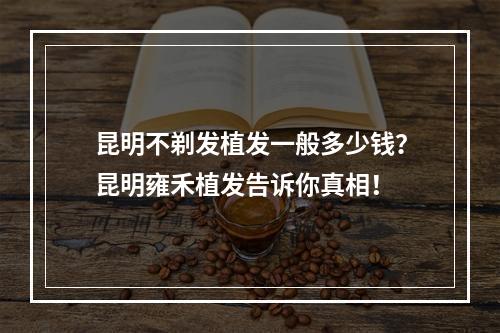 昆明不剃发植发一般多少钱？
昆明雍禾植发告诉你真相！